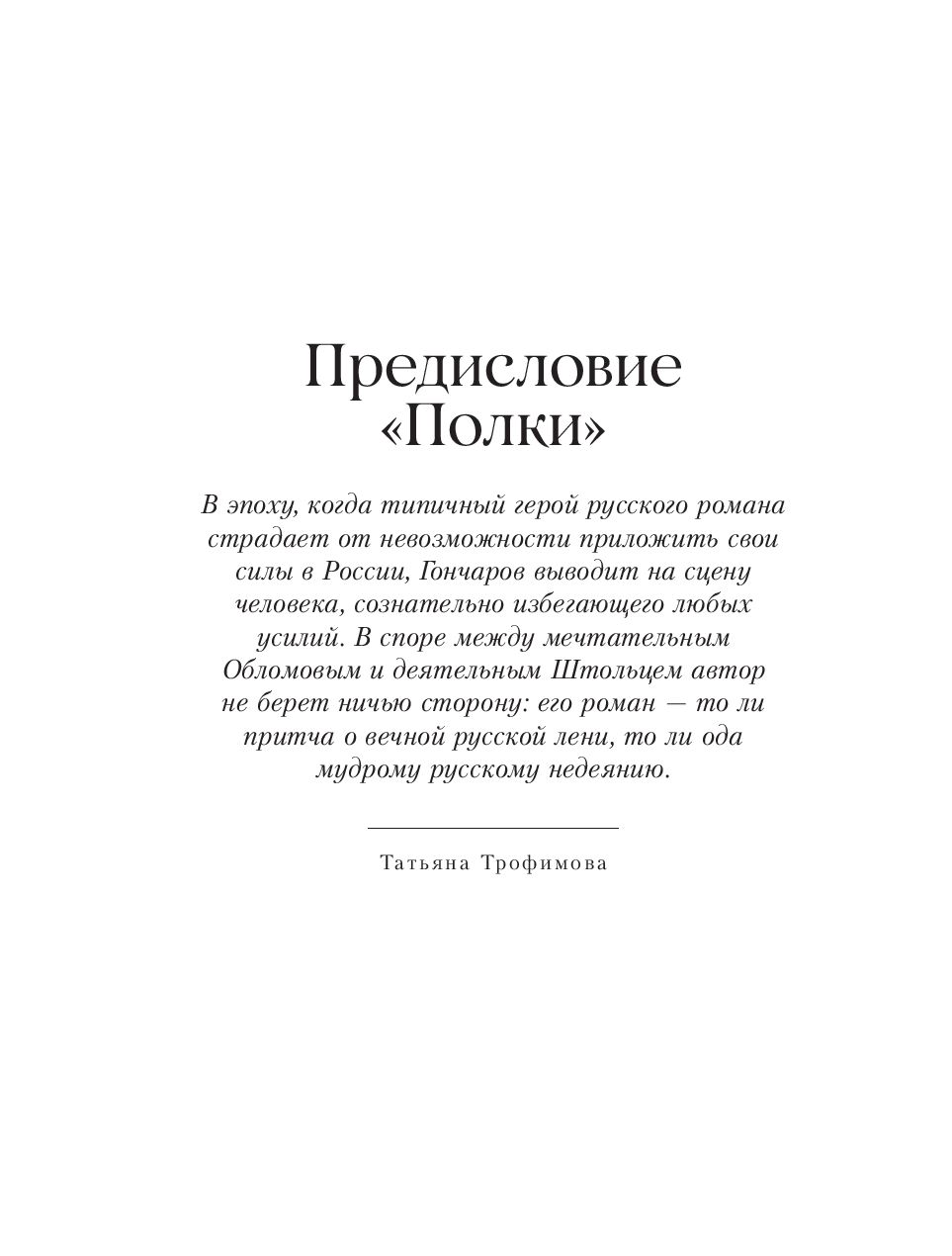 Предисловие «Полки»

В эпоху, когда типичный герой русского романа страдает от невозможности приложить свои силы в России, Гончаров выводит на сцену человека, сознательно избегающего любых усилий. В споре между мечтательным Обломовым и деятельным Штольцем автор не берет ничью сторону: его роман — то ли притча о вечной русской лени, то ли ода мудрому русскому недеянию.

Татьяна Трофимова